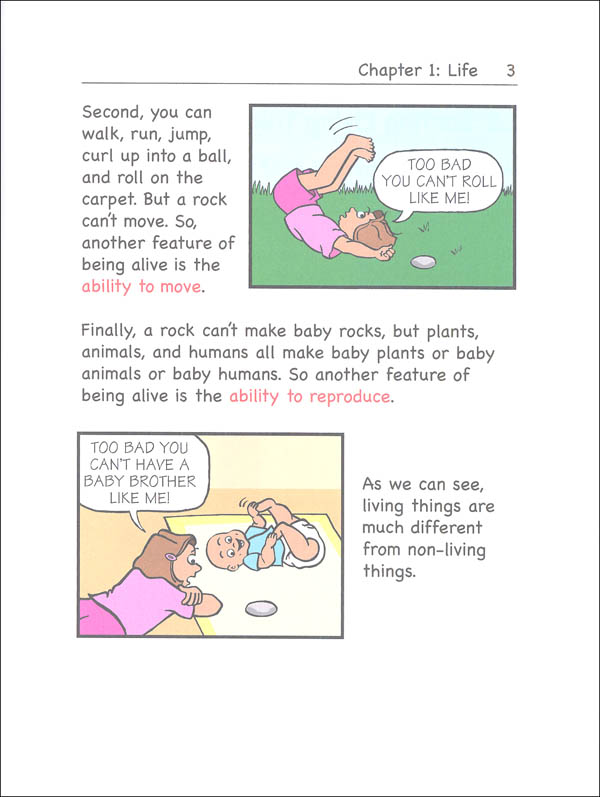 Chapter 1: Life 3

Second, you can walk, run, jump, curl up into a ball, and roll on the carpet. But a rock can't move. So, another feature of being alive is the ability to move.

TOO BAD YOU CAN'T ROLL LIKE ME!

Finally, a rock can't make baby rocks, but plants, animals, and humans all make baby plants or baby animals or baby humans. So another feature of being alive is the ability to reproduce.

TOO BAD YOU CAN'T HAVE A BABY BROTHER LIKE ME!

As we can see, living things are much different from non-living things.